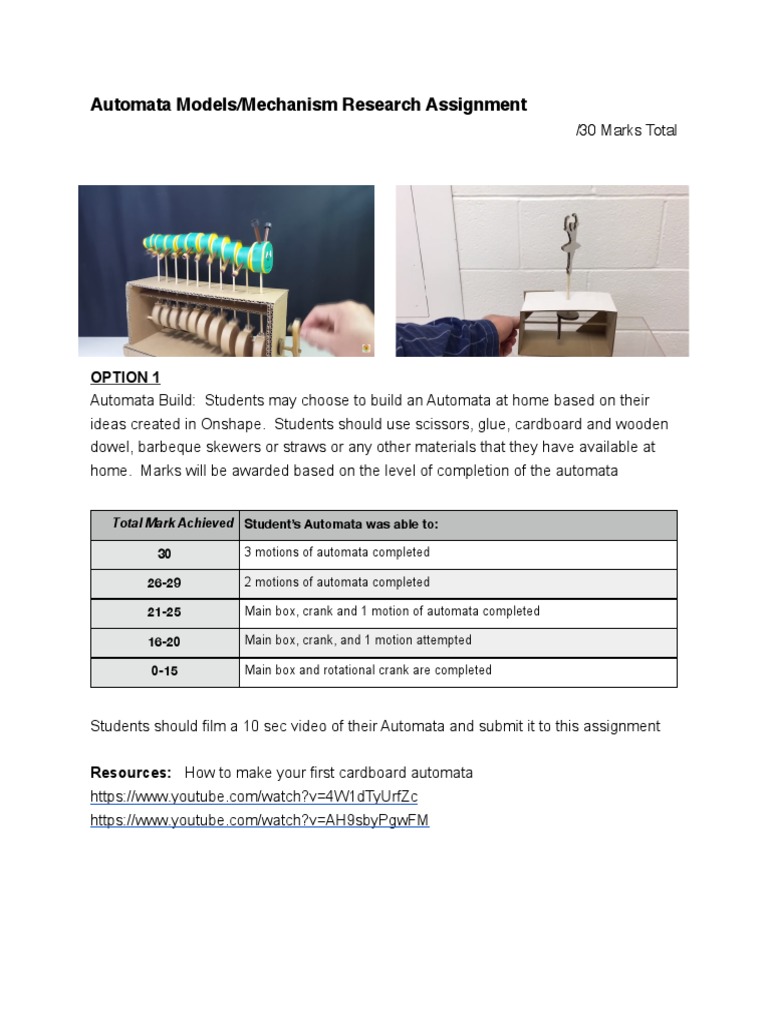 Automata Models/Mechanism Research Assignment

/30 Marks Total

OPTION 1
Automata Build: Students may choose to build an Automata at home based on their ideas created in Onshape. Students should use scissors, glue, cardboard and wooden dowel, barbeque skewers or straws or any other materials that they have available at home. Marks will be awarded based on the level of completion of the automata

| Total Mark Achieved | Student's Automata was able to: |
|---|---|
| 30 | 3 motions of automata completed |
| 26-29 | 2 motions of automata completed |
| 21-25 | Main box, crank and 1 motion of automata completed |
| 16-20 | Main box, crank, and 1 motion attempted |
| 0-15 | Main box and rotational crank are completed |

Students should film a 10 sec video of their Automata and submit it to this assignment

Resources: How to make your first cardboard automata
https://www.youtube.com/watch?v=4W1dTyUrfZc
https://www.youtube.com/watch?v=AH9sbyPgwFM